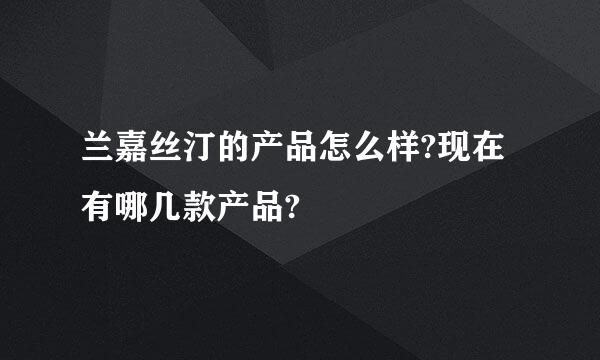 兰嘉丝汀的产品怎么样?现在有哪几款产品?